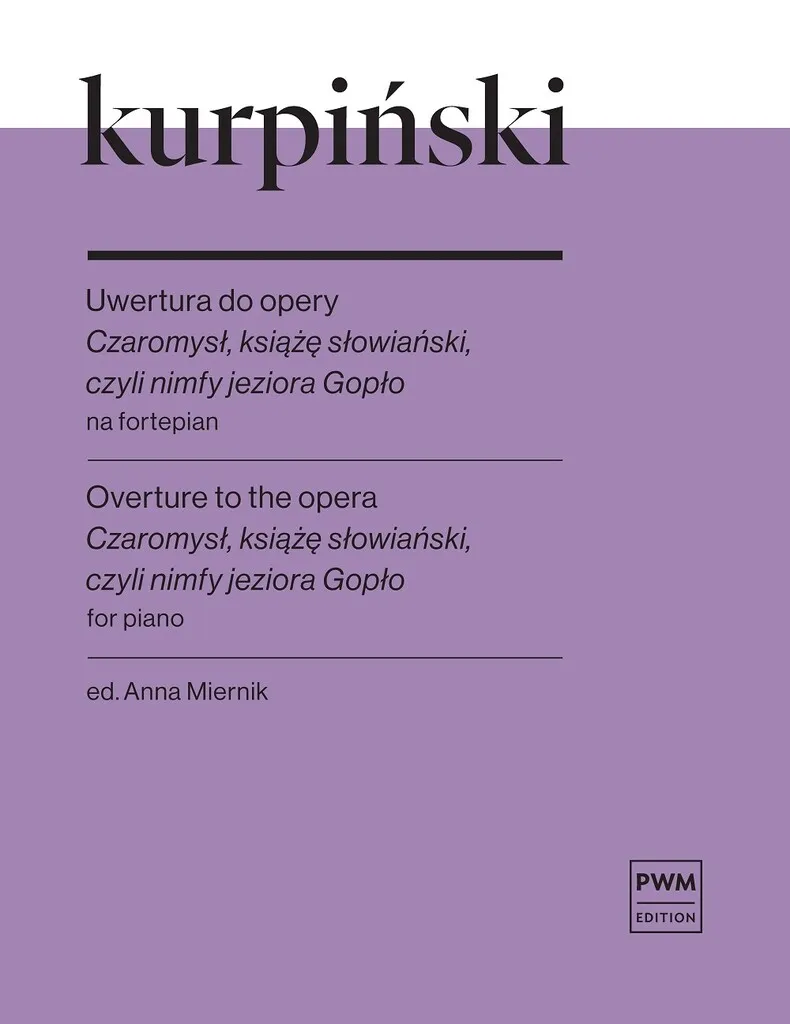 kurpiński

Uwertura do opery
Czaromysł, książę słowiański,
czyli nimfy jeziora Gopło
na fortepian

Overture to the opera
Czaromysł, książę słowiański,
czyli nimfy jeziora Gopło
for piano

ed. Anna Miernik

PWM
EDITION